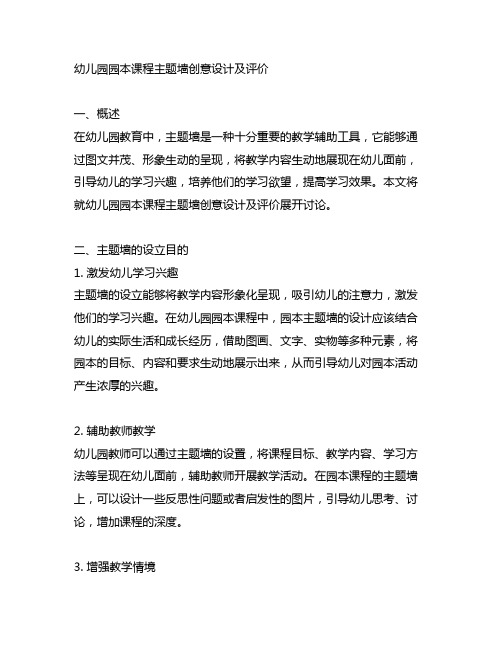 幼儿园园本课程主题墙创意设计及评价

一、概述
在幼儿园教育中，主题墙是一种十分重要的教学辅助工具，它能够通过图文并茂、形象生动的呈现，将教学内容生动地展现在幼儿面前，引导幼儿的学习兴趣，培养他们的学习欲望，提高学习效果。本文将就幼儿园园本课程主题墙创意设计及评价展开讨论。

二、主题墙的设立目的
1. 激发幼儿学习兴趣
主题墙的设立能够将教学内容形象化呈现，吸引幼儿的注意力，激发他们的学习兴趣。在幼儿园园本课程中，园本主题墙的设计应该结合幼儿的实际生活和成长经历，借助图画、文字、实物等多种元素，将园本的目标、内容和要求生动地展示出来，从而引导幼儿对园本活动产生浓厚的兴趣。

2. 辅助教师教学
幼儿园教师可以通过主题墙的设置，将课程目标、教学内容、学习方法等呈现在幼儿面前，辅助教师开展教学活动。在园本课程的主题墙上，可以设计一些反思性问题或者启发性的图片，引导幼儿思考、讨论，增加课程的深度。

3. 增强教学情境